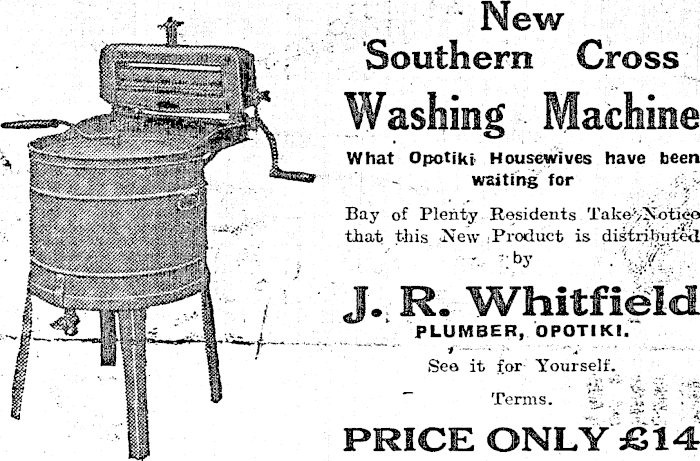 New Southern Cross
Washing Machine

What Opotiki Housewives have been waiting for

Bay of Plenty Residents Take Notice that this New Product is distributed by

J. R. Whitfield
PLUMBER, OPOTIKI.

See it for Yourself.

Terms.

PRICE ONLY £14